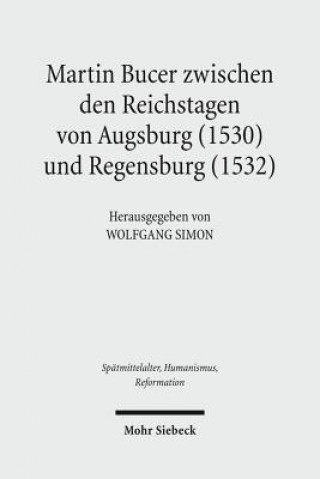 Martin Bucer zwischen den Reichstagen von Augsburg (1530) und Regensburg (1532)

Herausgegeben von
WOLFGANG SIMON

Spätmittelalter, Humanismus, Reformation

Mohr Siebeck